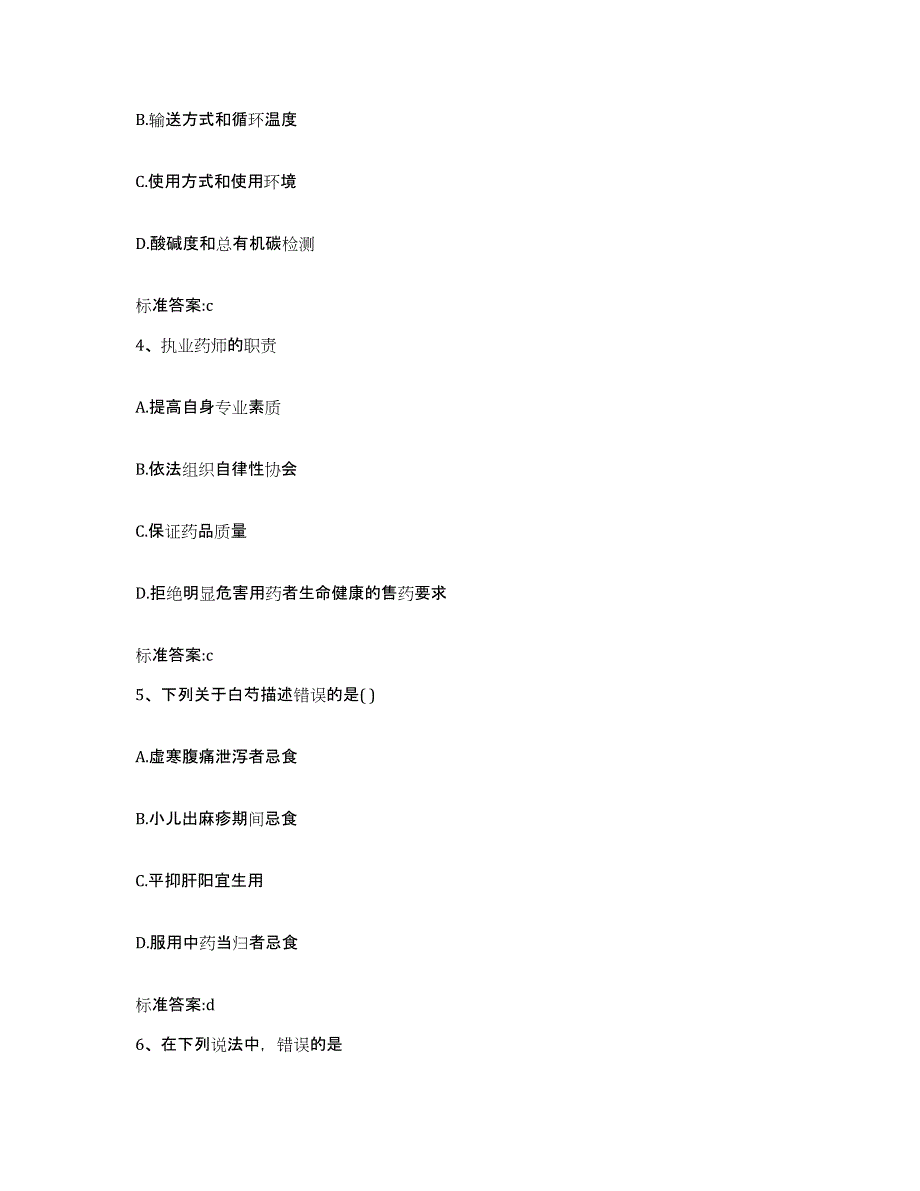 B.输送方式和循环温度

C.使用方式和使用环境

D.酸碱度和总有机碳检测

标准答案:c

4、执业药师的职责

A.提高自身专业素质

B.依法组织自律性协会

C.保证药品质量

D.拒绝明显危害用药者生命健康的售药要求

标准答案:c

5、下列关于白芍描述错误的是( )

A.虚寒腹痛泄泻者忌食

B.小儿出麻疹期间忌食

C.平抑肝阳宜生用

D.服用中药当归者忌食

标准答案:d

6、在下列说法中，错误的是